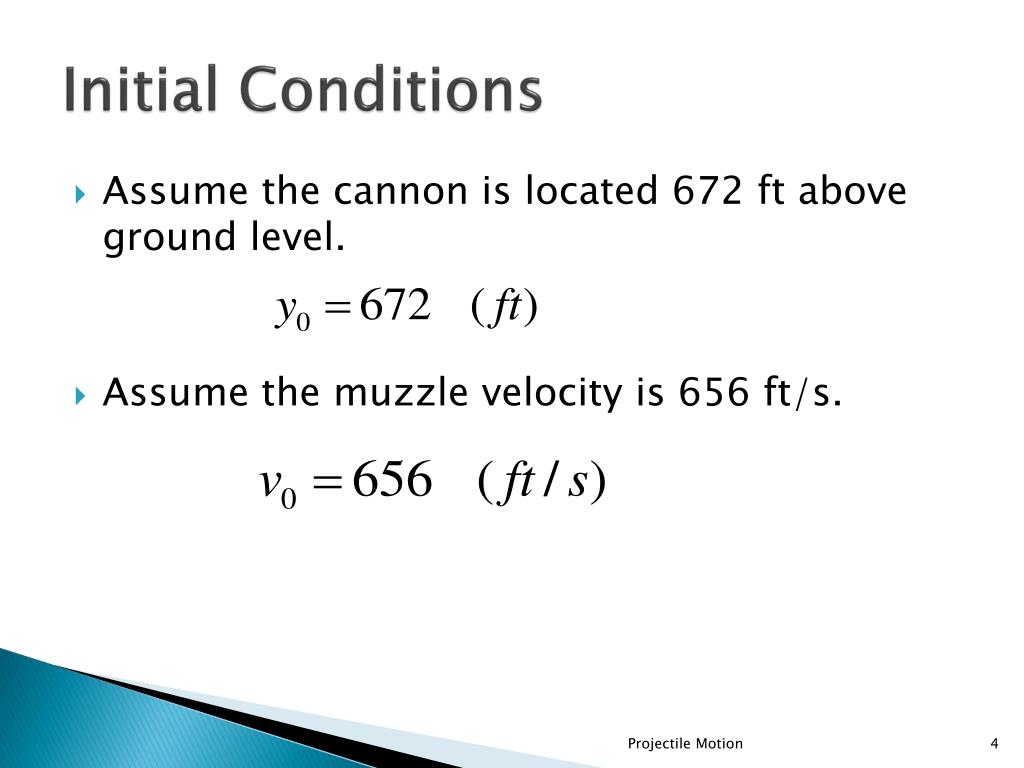 Initial Conditions

Assume the cannon is located 672 ft above ground level.

$y_0 = 672 \quad (ft)$

Assume the muzzle velocity is 656 ft/s.

$v_0 = 656 \quad (ft/s)$

Projectile Motion

4